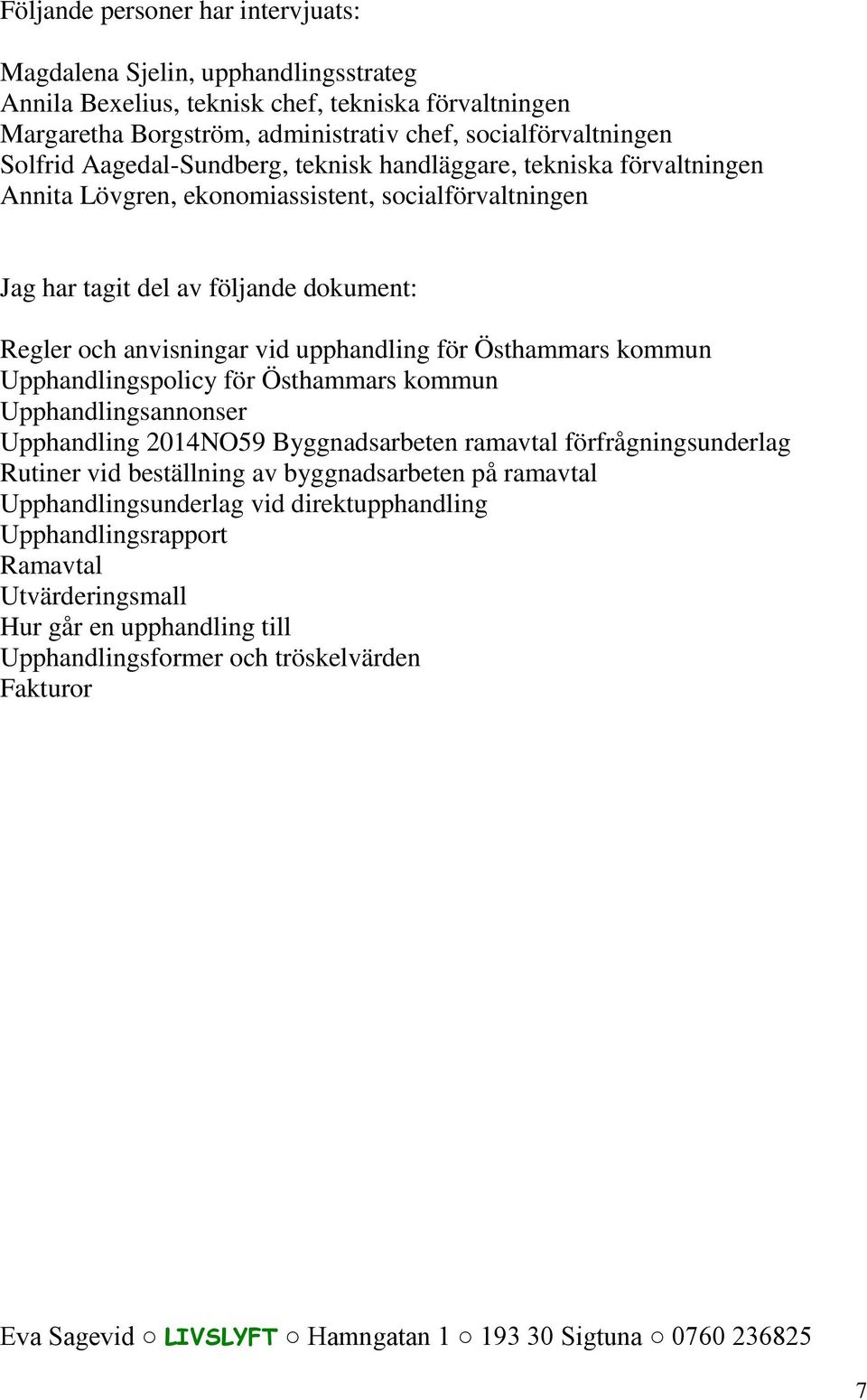 Följande personer har intervjuats:

Magdalena Sjelin, upphandlingsstrateg
Annila Bexelius, teknisk chef, tekniska förvaltningen
Margaretha Borgström, administrativ chef, socialförvaltningen
Solfrid Aagedal-Sundberg, teknisk handläggare, tekniska förvaltningen
Annita Lövgren, ekonomiassistent, socialförvaltningen

Jag har tagit del av följande dokument:

Regler och anvisningar vid upphandling för Östhammars kommun
Upphandlingspolicy för Östhammars kommun
Upphandlingsannonser
Upphandling 2014NO59 Byggnadsarbeten ramavtal förfrågningsunderlag
Rutiner vid beställning av byggnadsarbeten på ramavtal
Upphandlingsunderlag vid direktupphandling
Upphandlingsrapport
Ramavtal
Utvärderingsmall
Hur går en upphandling till
Upphandlingsformer och tröskelvärden
Fakturor

Eva Sagevid ○ LIVSLYFT ○ Hamngatan 1 ○ 193 30 Sigtuna ○ 0760 236825

7